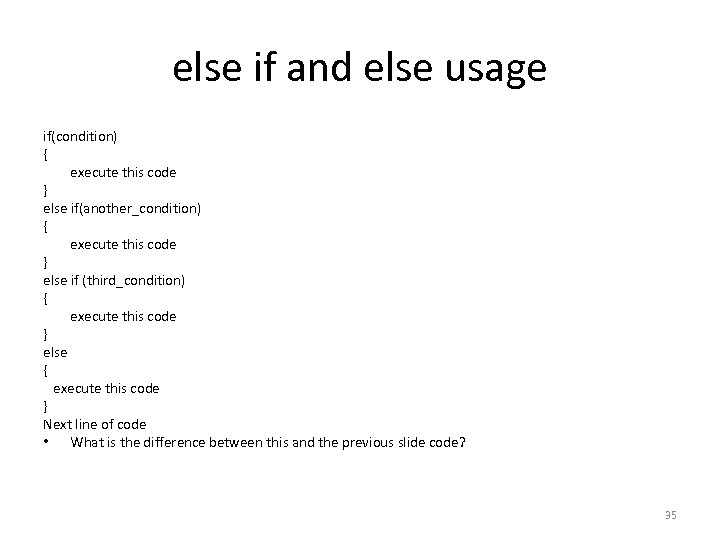 else if and else usage

if(condition)
{
execute this code
}
else if(another_condition)
{
execute this code
}
else if (third_condition)
{
execute this code
}
else
{
execute this code
}
Next line of code
• What is the difference between this and the previous slide code?

35